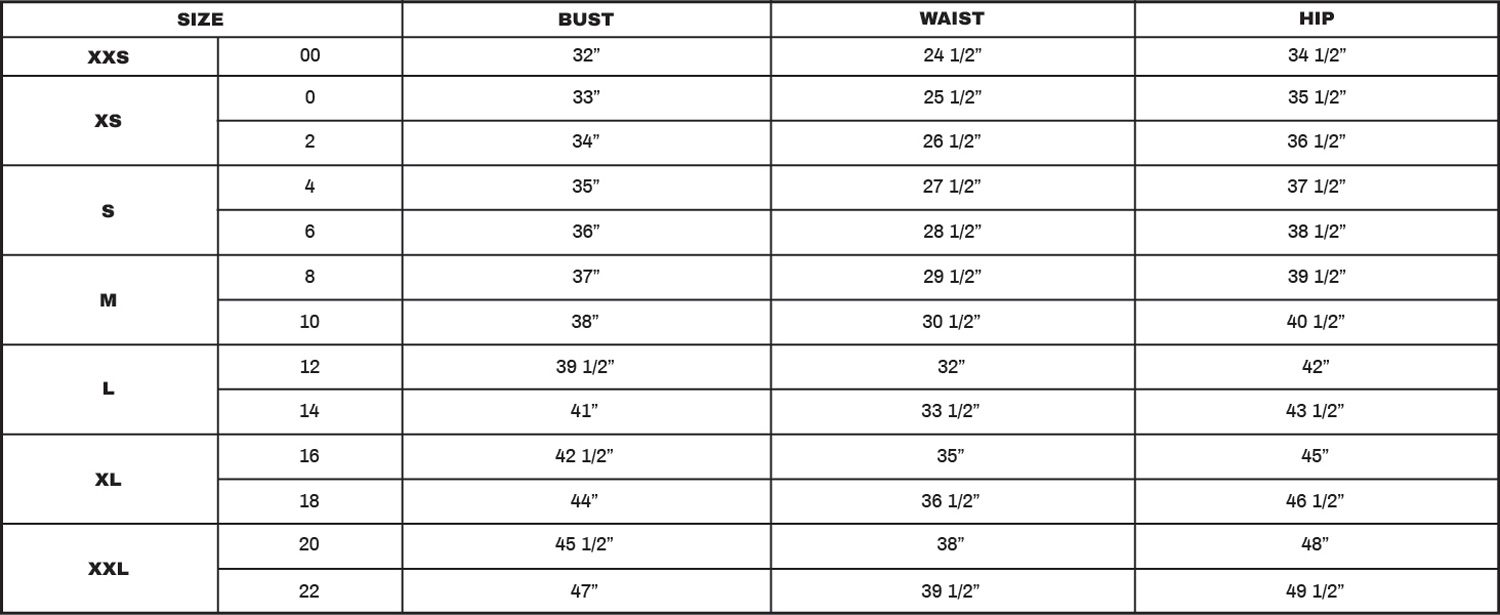 | SIZE | | BUST | WAIST | HIP |
|---|---|---|---|---|
| XXS | 00 | 32" | 24 1/2" | 34 1/2" |
| XS | 0 | 33" | 25 1/2" | 35 1/2" |
| | 2 | 34" | 26 1/2" | 36 1/2" |
| S | 4 | 35" | 27 1/2" | 37 1/2" |
| | 6 | 36" | 28 1/2" | 38 1/2" |
| M | 8 | 37" | 29 1/2" | 39 1/2" |
| | 10 | 38" | 30 1/2" | 40 1/2" |
| L | 12 | 39 1/2" | 32" | 42" |
| | 14 | 41" | 33 1/2" | 43 1/2" |
| XL | 16 | 42 1/2" | 35" | 45" |
| | 18 | 44" | 36 1/2" | 46 1/2" |
| XXL | 20 | 45 1/2" | 38" | 48" |
| | 22 | 47" | 39 1/2" | 49 1/2" |